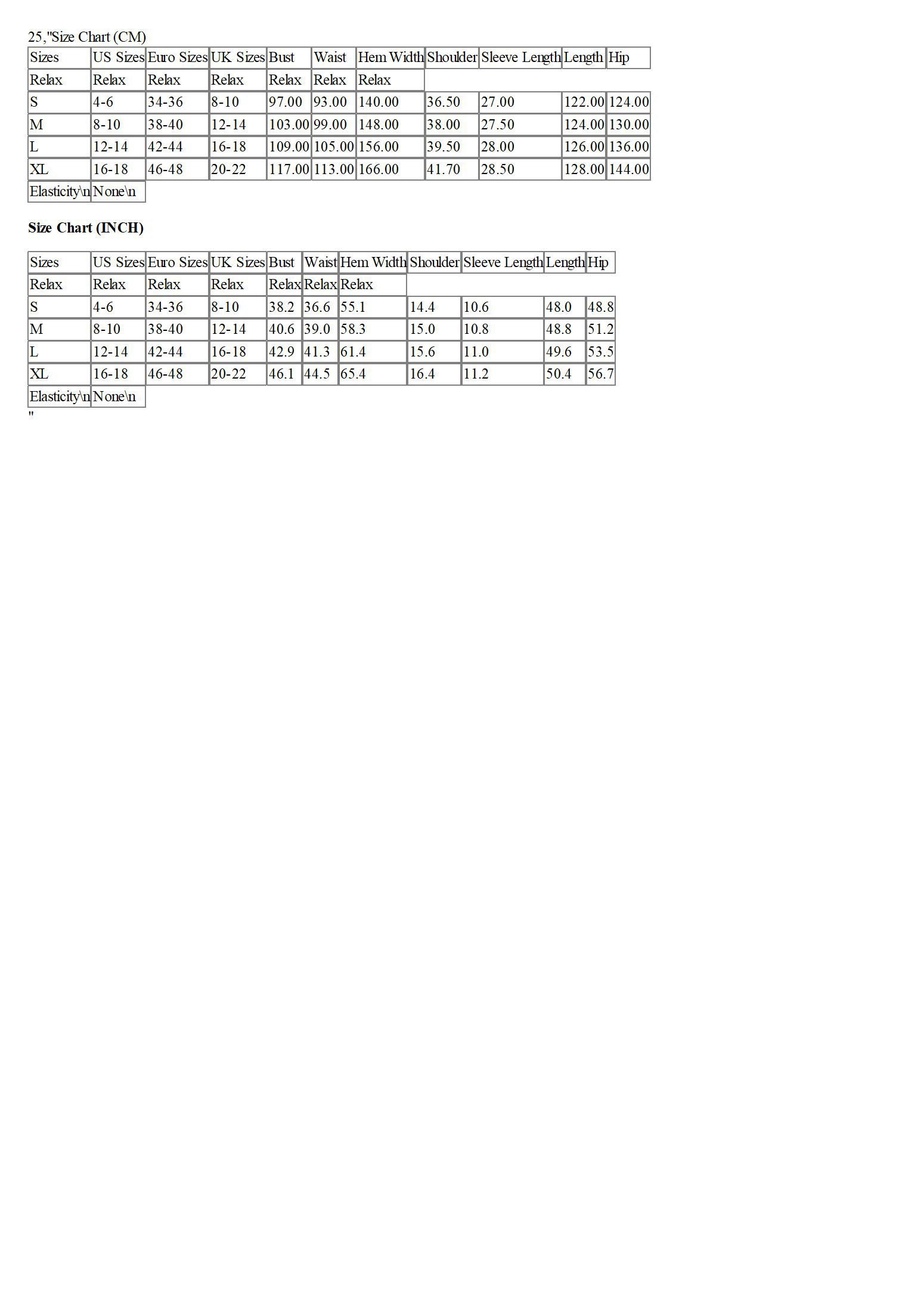 25,"Size Chart (CM)

| Sizes | US Sizes | Euro Sizes | UK Sizes | Bust | Waist | Hem Width | Shoulder | Sleeve Length | Length | Hip |
|---|---|---|---|---|---|---|---|---|---|---|
| Relax | Relax | Relax | Relax | Relax | Relax | Relax | | | | |
| S | 4-6 | 34-36 | 8-10 | 97.00 | 93.00 | 140.00 | 36.50 | 27.00 | 122.00 | 124.00 |
| M | 8-10 | 38-40 | 12-14 | 103.00 | 99.00 | 148.00 | 38.00 | 27.50 | 124.00 | 130.00 |
| L | 12-14 | 42-44 | 16-18 | 109.00 | 105.00 | 156.00 | 39.50 | 28.00 | 126.00 | 136.00 |
| XL | 16-18 | 46-48 | 20-22 | 117.00 | 113.00 | 166.00 | 41.70 | 28.50 | 128.00 | 144.00 |
| Elasticity\n | None\n | | | | | | | | | |

Size Chart (INCH)

| Sizes | US Sizes | Euro Sizes | UK Sizes | Bust | Waist | Hem Width | Shoulder | Sleeve Length | Length | Hip |
|---|---|---|---|---|---|---|---|---|---|---|
| Relax | Relax | Relax | Relax | Relax | Relax | Relax | | | | |
| S | 4-6 | 34-36 | 8-10 | 38.2 | 36.6 | 55.1 | 14.4 | 10.6 | 48.0 | 48.8 |
| M | 8-10 | 38-40 | 12-14 | 40.6 | 39.0 | 58.3 | 15.0 | 10.8 | 48.8 | 51.2 |
| L | 12-14 | 42-44 | 16-18 | 42.9 | 41.3 | 61.4 | 15.6 | 11.0 | 49.6 | 53.5 |
| XL | 16-18 | 46-48 | 20-22 | 46.1 | 44.5 | 65.4 | 16.4 | 11.2 | 50.4 | 56.7 |
| Elasticity\n | None\n | | | | | | | | | |

"